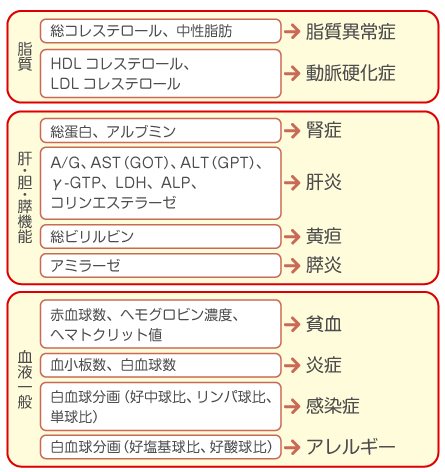 脂質

総コレステロール、中性脂肪 → 脂質異常症

HDL コレステロール、LDL コレステロール → 動脈硬化症

肝・胆・膵機能

総蛋白、アルブミン → 腎症

A/G、AST(GOT)、ALT(GPT)、γ-GTP、LDH、ALP、コリンエステラーゼ → 肝炎

総ビリルビン → 黄疸

アミラーゼ → 膵炎

血液一般

赤血球数、ヘモグロビン濃度、ヘマトクリット値 → 貧血

血小板数、白血球数 → 炎症

白血球分画(好中球比、リンパ球比、単球比) → 感染症

白血球分画(好塩基球比、好酸球比) → アレルギー